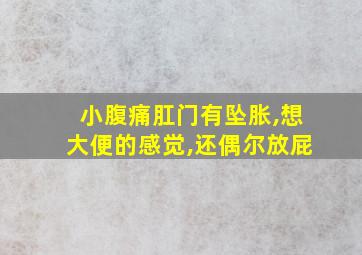 小腹痛肛门有坠胀,想大便的感觉,还偶尔放屁